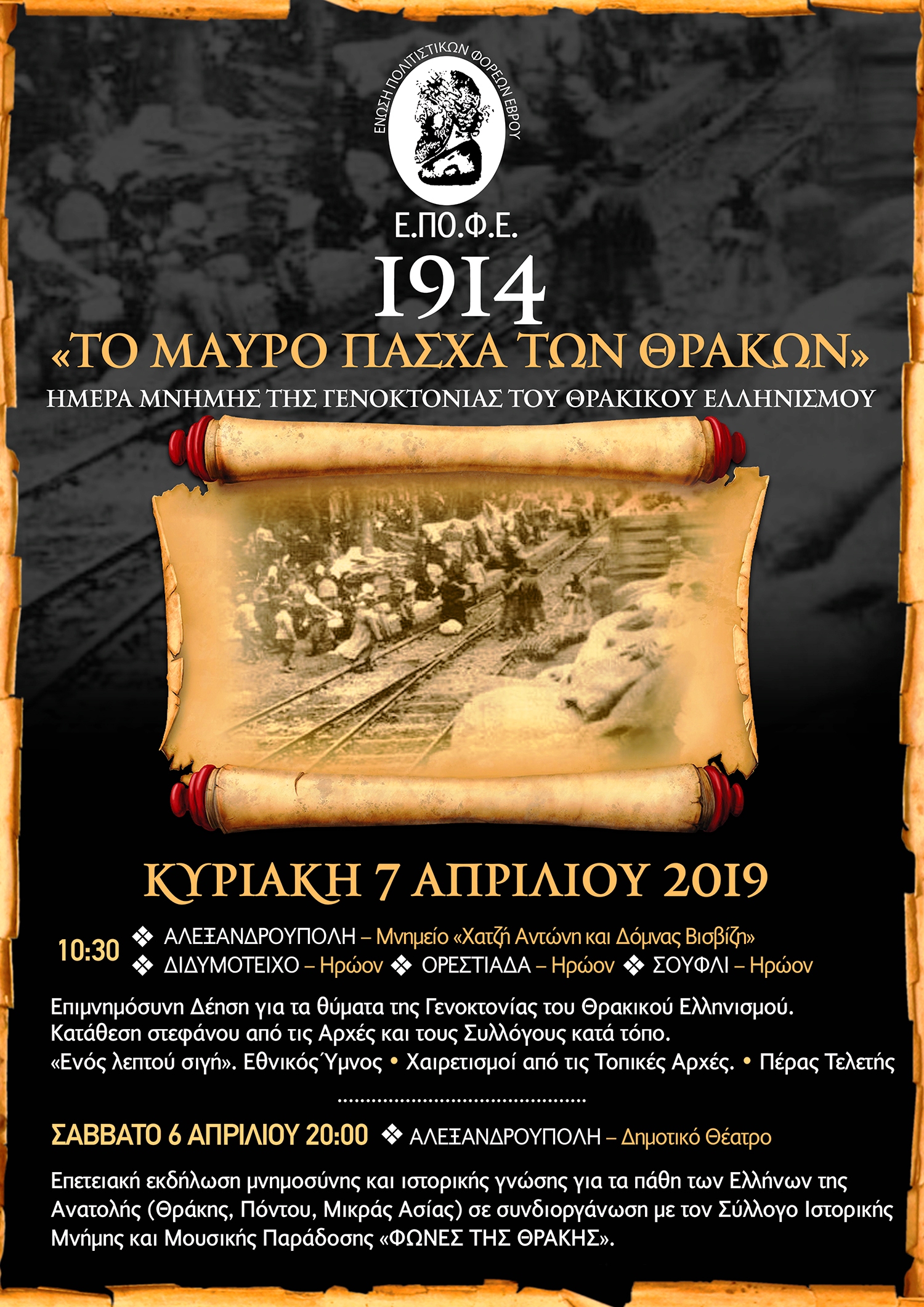 ΕΝΩΣΗ ΠΟΛΙΤΙΣΤΙΚΩΝ ΦΟΡΕΩΝ ΕΒΡΟΥ

Ε.ΠΟ.Φ.Ε.

1914

«ΤΟ ΜΑΥΡΟ ΠΑΣΧΑ ΤΩΝ ΘΡΑΚΩΝ»

ΗΜΕΡΑ ΜΝΗΜΗΣ ΤΗΣ ΓΕΝΟΚΤΟΝΙΑΣ ΤΟΥ ΘΡΑΚΙΚΟΥ ΕΛΛΗΝΙΣΜΟΥ

ΚΥΡΙΑΚΗ 7 ΑΠΡΙΛΙΟΥ 2019

10:30 ❖ ΑΛΕΞΑΝΔΡΟΥΠΟΛΗ – Μνημείο «Χατζή Αντώνη και Δόμνας Βισβίζη»
❖ ΔΙΔΥΜΟΤΕΙΧΟ – Ηρώον ❖ ΟΡΕΣΤΙΑΔΑ – Ηρώον ❖ ΣΟΥΦΛΙ – Ηρώον

Επιμνημόσυνη Δέηση για τα θύματα της Γενοκτονίας του Θρακικού Ελληνισμού.
Κατάθεση στεφάνου από τις Αρχές και τους Συλλόγους κατά τόπο.
«Ενός λεπτού σιγή». Εθνικός Ύμνος • Χαιρετισμοί από τις Τοπικές Αρχές. • Πέρας Τελετής

ΣΑΒΒΑΤΟ 6 ΑΠΡΙΛΙΟΥ 20:00 ❖ ΑΛΕΞΑΝΔΡΟΥΠΟΛΗ – Δημοτικό Θέατρο

Επετειακή εκδήλωση μνημοσύνης και ιστορικής γνώσης για τα πάθη των Ελλήνων της Ανατολής (Θράκης, Πόντου, Μικράς Ασίας) σε συνδιοργάνωση με τον Σύλλογο Ιστορικής Μνήμης και Μουσικής Παράδοσης «ΦΩΝΕΣ ΤΗΣ ΘΡΑΚΗΣ».